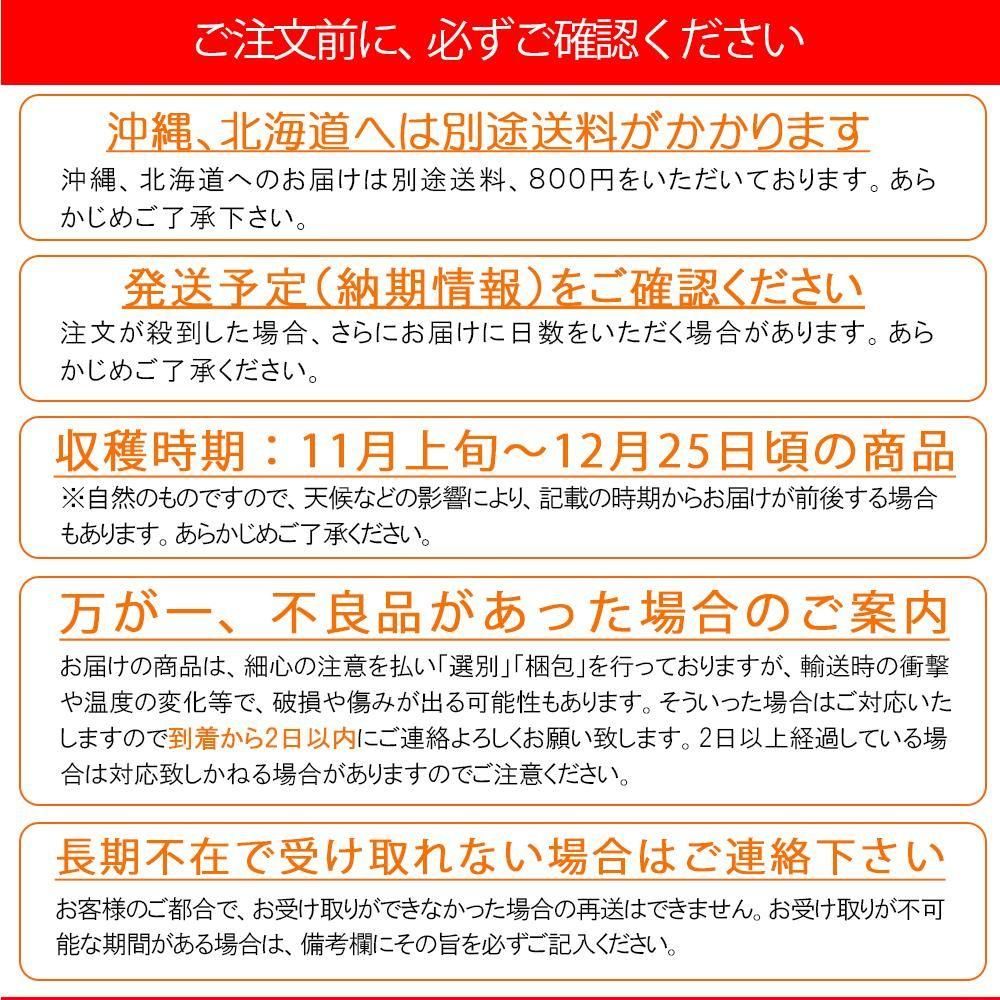 ご注文前に、必ずご確認ください

沖縄、北海道へは別途送料がかかります

沖縄、北海道へのお届けは別途送料、800円をいただいております。あらかじめご了承下さい。

発送予定（納期情報）をご確認ください

注文が殺到した場合、さらにお届けに日数をいただく場合があります。あらかじめご了承ください。

収穫時期：11月上旬～12月25日頃の商品

※自然のものですので、天候などの影響により、記載の時期からお届けが前後する場合もあります。あらかじめご了承ください。

万が一、不良品があった場合のご案内

お届けの商品は、細心の注意を払い「選別」「梱包」を行っておりますが、輸送時の衝撃や温度の変化等で、破損や傷みが出る可能性もあります。そういった場合はご対応いたしますので到着から2日以内にご連絡よろしくお願い致します。2日以上経過している場合は対応致しかねる場合がありますのでご注意ください。

長期不在で受け取れない場合はご連絡下さい

お客様のご都合で、お受け取りができなかった場合の再送はできません。お受け取りが不可能な期間がある場合は、備考欄にその旨を必ずご記入ください。